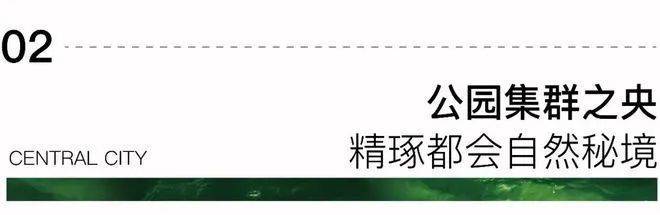 02

公园集群之央
精琢都会自然秘境

CENTRAL CITY